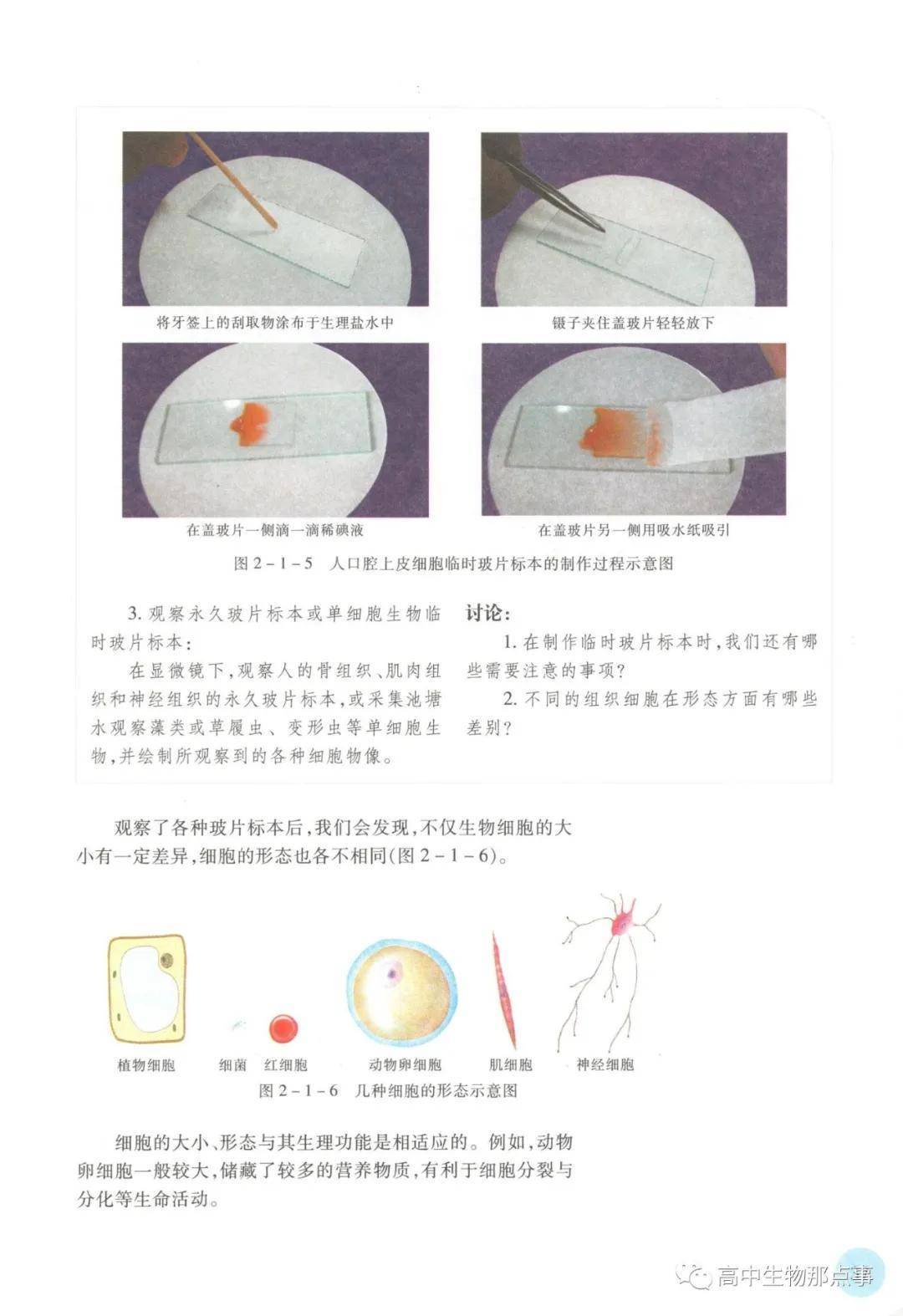 将牙签上的刮取物涂布于生理盐水中

镊子夹住盖玻片轻轻放下

在盖玻片一侧滴一滴稀碘液

在盖玻片另一侧用吸水纸吸引

图2-1-5 人口腔上皮细胞临时玻片标本的制作过程示意图

3.观察永久玻片标本或单细胞生物临时玻片标本：

在显微镜下，观察人的骨组织、肌肉组织和神经组织的永久玻片标本，或采集池塘水观察藻类或草履虫、变形虫等单细胞生物，并绘制所观察到的各种细胞物像。

讨论：

1.在制作临时玻片标本时，我们还有哪些需要注意的事项？

2.不同的组织细胞在形态方面有哪些差别？

观察了各种玻片标本后，我们会发现，不仅生物细胞的大小有一定差异，细胞的形态也各不相同(图2-1-6)。

植物细胞 细菌 红细胞 动物卵细胞 肌细胞 神经细胞

图2-1-6 几种细胞的形态示意图

细胞的大小、形态与其生理功能是相适应的。例如，动物卵细胞一般较大，储藏了较多的营养物质，有利于细胞分裂与分化等生命活动。

高中生物那点事